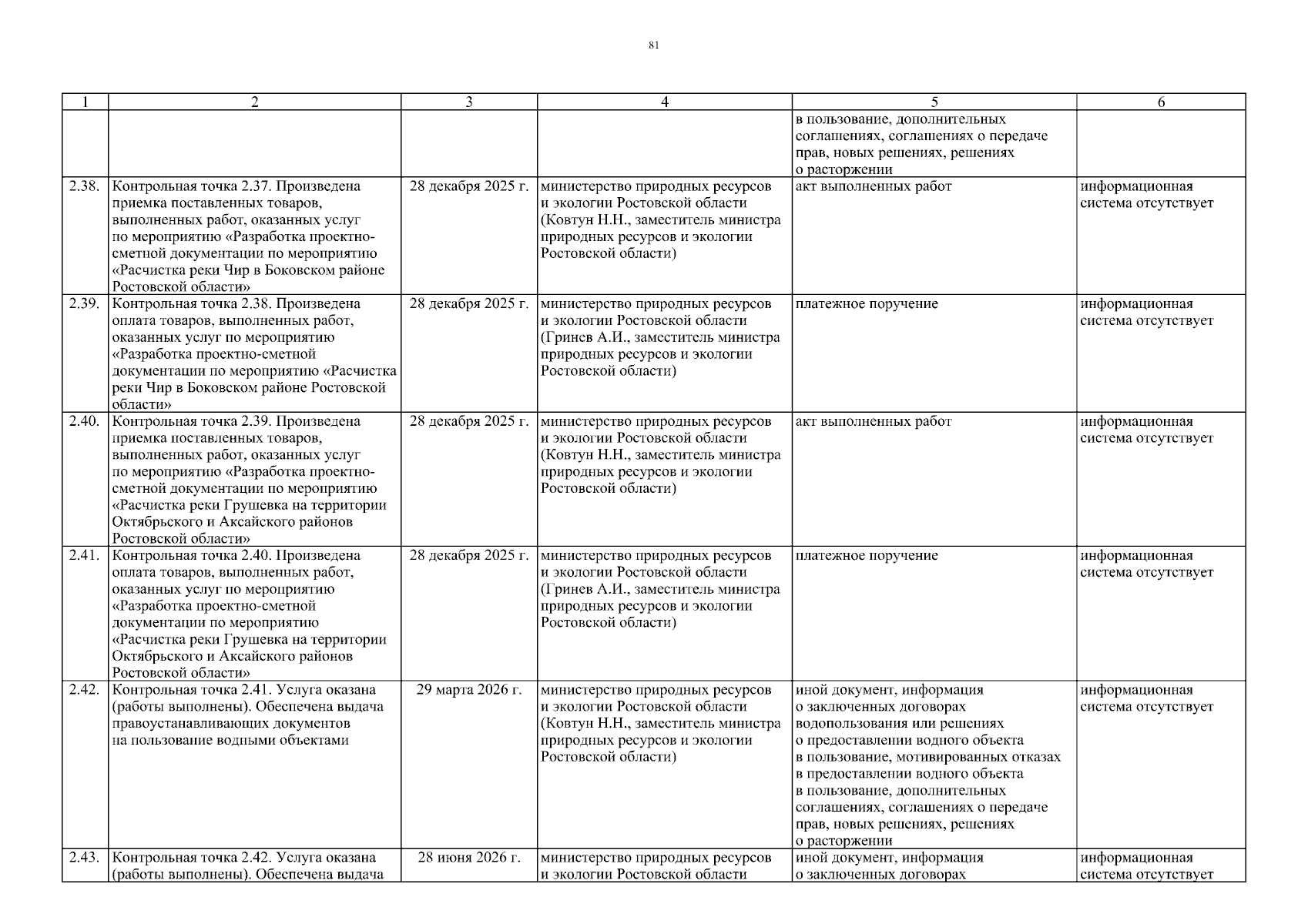 81

| 1 | 2 | 3 | 4 | 5 | 6 |
|---|---|---|---|---|---|
| | | | | в пользование, дополнительных соглашениях, соглашениях о передаче прав, новых решениях, решениях о расторжении | |
| 2.38. | Контрольная точка 2.37. Произведена приемка поставленных товаров, выполненных работ, оказанных услуг по мероприятию «Разработка проектно-сметной документации по мероприятию «Расчистка реки Чир в Боковском районе Ростовской области» | 28 декабря 2025 г. | министерство природных ресурсов и экологии Ростовской области (Ковтун Н.Н., заместитель министра природных ресурсов и экологии Ростовской области) | акт выполненных работ | информационная система отсутствует |
| 2.39. | Контрольная точка 2.38. Произведена оплата товаров, выполненных работ, оказанных услуг по мероприятию «Разработка проектно-сметной документации по мероприятию «Расчистка реки Чир в Боковском районе Ростовской области» | 28 декабря 2025 г. | министерство природных ресурсов и экологии Ростовской области (Гринев А.И., заместитель министра природных ресурсов и экологии Ростовской области) | платежное поручение | информационная система отсутствует |
| 2.40. | Контрольная точка 2.39. Произведена приемка поставленных товаров, выполненных работ, оказанных услуг по мероприятию «Разработка проектно-сметной документации по мероприятию «Расчистка реки Грушевка на территории Октябрьского и Аксайского районов Ростовской области» | 28 декабря 2025 г. | министерство природных ресурсов и экологии Ростовской области (Ковтун Н.Н., заместитель министра природных ресурсов и экологии Ростовской области) | акт выполненных работ | информационная система отсутствует |
| 2.41. | Контрольная точка 2.40. Произведена оплата товаров, выполненных работ, оказанных услуг по мероприятию «Разработка проектно-сметной документации по мероприятию «Расчистка реки Грушевка на территории Октябрьского и Аксайского районов Ростовской области» | 28 декабря 2025 г. | министерство природных ресурсов и экологии Ростовской области (Гринев А.И., заместитель министра природных ресурсов и экологии Ростовской области) | платежное поручение | информационная система отсутствует |
| 2.42. | Контрольная точка 2.41. Услуга оказана (работы выполнены). Обеспечена выдача правоустанавливающих документов на пользование водными объектами | 29 марта 2026 г. | министерство природных ресурсов и экологии Ростовской области (Ковтун Н.Н., заместитель министра природных ресурсов и экологии Ростовской области) | иной документ, информация о заключенных договорах водопользования или решениях о предоставлении водного объекта в пользование, мотивированных отказах в предоставлении водного объекта в пользование, дополнительных соглашениях, соглашениях о передаче прав, новых решениях, решениях о расторжении | информационная система отсутствует |
| 2.43. | Контрольная точка 2.42. Услуга оказана (работы выполнены). Обеспечена выдача | 28 июня 2026 г. | министерство природных ресурсов и экологии Ростовской области | иной документ, информация о заключенных договорах | информационная система отсутствует |